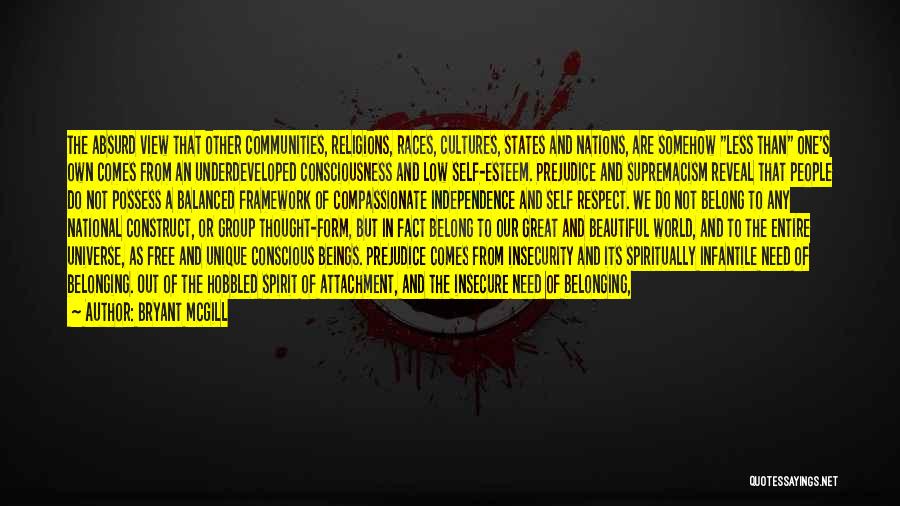 THE ABSURD VIEW THAT OTHER COMMUNITIES, RELIGIONS, RACES, CULTURES, STATES AND NATIONS, ARE SOMEHOW "LESS THAN" ONE'S OWN COMES FROM AN UNDERDEVELOPED CONSCIOUSNESS AND LOW SELF-ESTEEM. PREJUDICE AND SUPREMACISM REVEAL THAT PEOPLE DO NOT POSSESS A BALANCED FRAMEWORK OF COMPASSIONATE INDEPENDENCE AND SELF RESPECT. WE DO NOT BELONG TO ANY NATIONAL CONSTRUCT, OR GROUP THOUGHT-FORM, BUT IN FACT BELONG TO OUR GREAT AND BEAUTIFUL WORLD, AND TO THE ENTIRE UNIVERSE, AS FREE AND UNIQUE CONSCIOUS BEINGS. PREJUDICE COMES FROM INSECURITY AND ITS SPIRITUALLY INFANTILE NEED OF BELONGING. OUT OF THE HOBBLED SPIRIT OF ATTACHMENT, AND THE INSECURE NEED OF BELONGING,

— AUTHOR: BRYANT MCGILL

QUOTESSAYINGS.NET